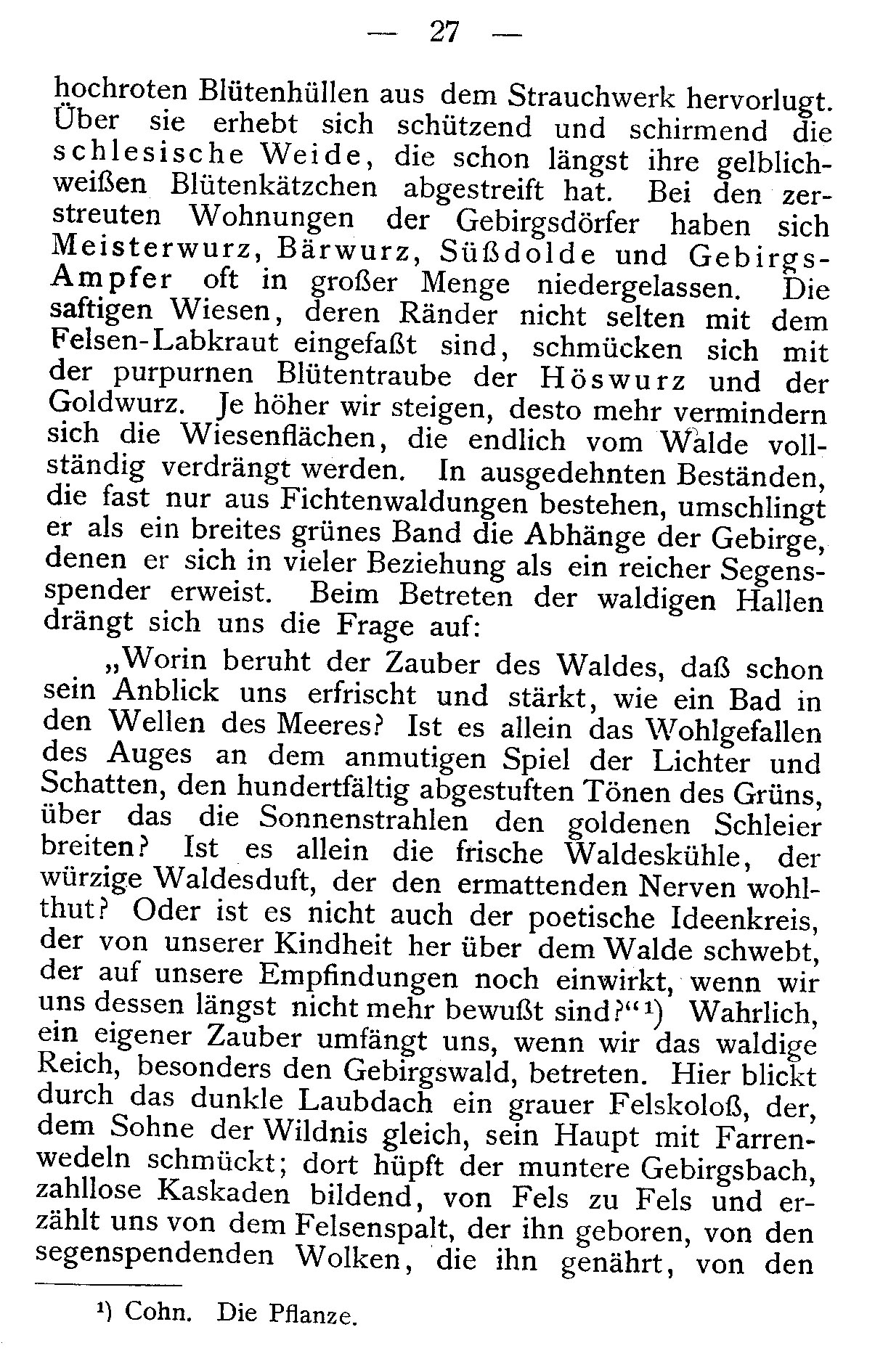 — 27 —

hochroten Blütenhüllen aus dem Strauchwerk hervorlugt. Über sie erhebt sich schützend und schirmend die schlesische Weide, die schon längst ihre gelblichweißen Blütenkätzchen abgestreift hat. Bei den zerstreuten Wohnungen der Gebirgsdörfer haben sich Meisterwurz, Bärwurz, Süßdolde und Gebirgs-Ampfer oft in großer Menge niedergelassen. Die saftigen Wiesen, deren Ränder nicht selten mit dem Felsen-Labkraut eingefaßt sind, schmücken sich mit der purpurnen Blütentraube der Höswurz und der Goldwurz. Je höher wir steigen, desto mehr vermindern sich die Wiesenflächen, die endlich vom Walde vollständig verdrängt werden. In ausgedehnten Beständen, die fast nur aus Fichtenwaldungen bestehen, umschlingt er als ein breites grünes Band die Abhänge der Gebirge, denen er sich in vieler Beziehung als ein reicher Segensspender erweist. Beim Betreten der waldigen Hallen drängt sich uns die Frage auf:

„Worin beruht der Zauber des Waldes, daß schon sein Anblick uns erfrischt und stärkt, wie ein Bad in den Wellen des Meeres? Ist es allein das Wohlgefallen des Auges an dem anmutigen Spiel der Lichter und Schatten, den hundertfältig abgestuften Tönen des Grüns, über das die Sonnenstrahlen den goldenen Schleier breiten? Ist es allein die frische Waldeskühle, der würzige Waldesduft, der den ermattenden Nerven wohlthut? Oder ist es nicht auch der poetische Ideenkreis, der von unserer Kindheit her über dem Walde schwebt, der auf unsere Empfindungen noch einwirkt, wenn wir uns dessen längst nicht mehr bewußt sind?“¹) Wahrlich, ein eigener Zauber umfängt uns, wenn wir das waldige Reich, besonders den Gebirgswald, betreten. Hier blickt durch das dunkle Laubdach ein grauer Felskoloß, der, dem Sohne der Wildnis gleich, sein Haupt mit Farrenwedeln schmückt; dort hüpft der muntere Gebirgsbach, zahllose Kaskaden bildend, von Fels zu Fels und erzählt uns von dem Felsenspalt, der ihn geboren, von den segenspendenden Wolken, die ihn genährt, von den

¹) Cohn. Die Pflanze.